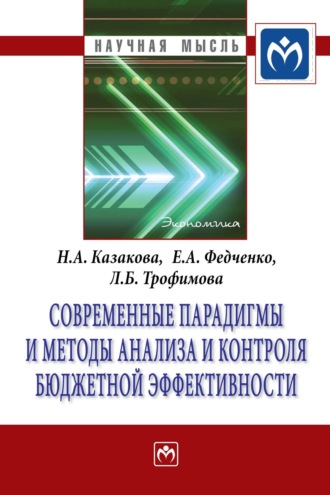 НАУЧНАЯ МЫСЛЬ

Экономика

Н.А. Казакова, Е.А. Федченко, Л.Б. Трофимова

СОВРЕМЕННЫЕ ПАРАДИГМЫ И МЕТОДЫ АНАЛИЗА И КОНТРОЛЯ БЮДЖЕТНОЙ ЭФФЕКТИВНОСТИ